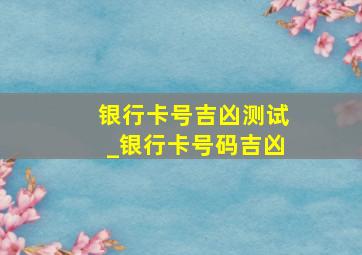 银行卡号吉凶测试
_银行卡号码吉凶